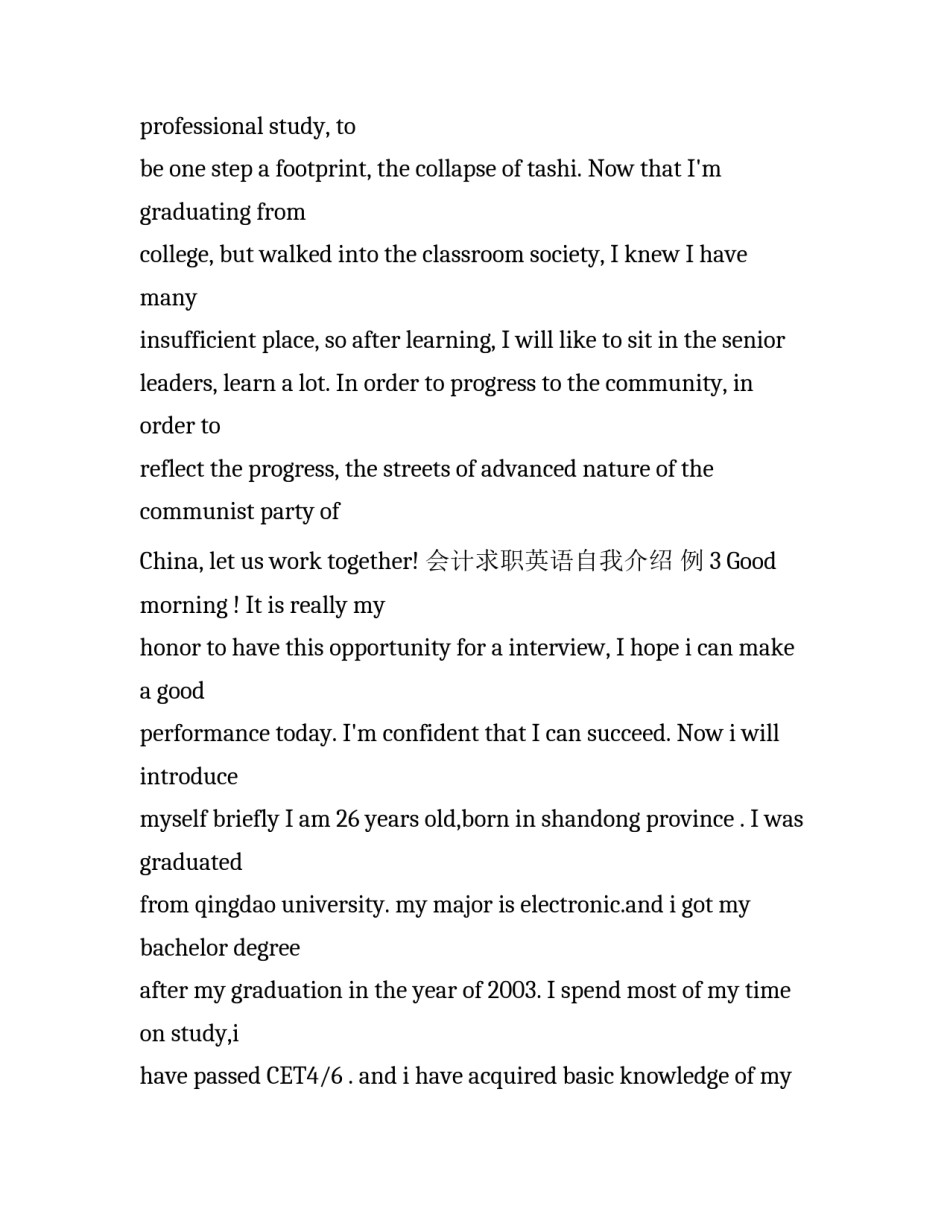 professional study, to
be one step a footprint, the collapse of tashi. Now that I'm graduating from
college, but walked into the classroom society, I knew I have many
insufficient place, so after learning, I will like to sit in the senior
leaders, learn a lot. In order to progress to the community, in order to
reflect the progress, the streets of advanced nature of the communist party of
China, let us work together! 会计求职英语自我介绍 例 3 Good morning ! It is really my
honor to have this opportunity for a interview, I hope i can make a good
performance today. I'm confident that I can succeed. Now i will introduce
myself briefly I am 26 years old,born in shandong province . I was graduated
from qingdao university. my major is electronic.and i got my bachelor degree
after my graduation in the year of 2003. I spend most of my time on study,i
have passed CET4/6 . and i have acquired basic knowledge of my